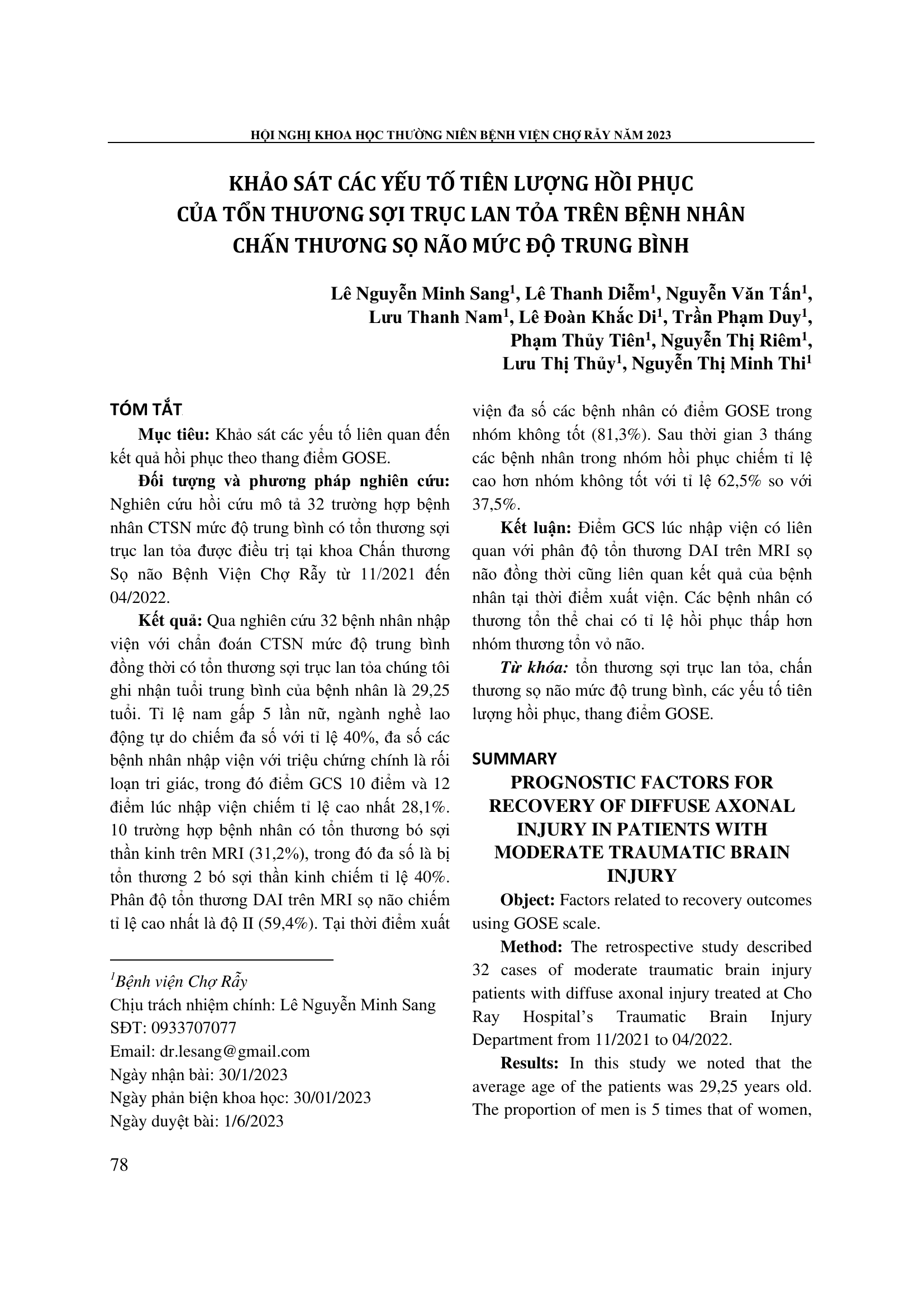 HỘI NGHỊ KHOA HỌC THƯỜNG NIÊN BỆNH VIỆN CHỢ RẪY NĂM 2023

KHẢO SÁT CÁC YẾU TỐ TIÊN LƯỢNG HỒI PHỤC CỦA TỔN THƯƠNG SỢI TRỤC LAN TỎA TRÊN BỆNH NHÂN CHẤN THƯƠNG SỌ NÃO MỨC ĐỘ TRUNG BÌNH

Lê Nguyễn Minh Sang$^1$, Lê Thanh Diễm$^1$, Nguyễn Văn Tấn$^1$, Lưu Thanh Nam$^1$, Lê Đoàn Khắc Di$^1$, Trần Phạm Duy$^1$, Phạm Thủy Tiên$^1$, Nguyễn Thị Riêm$^1$, Lưu Thị Thủy$^1$, Nguyễn Thị Minh Thi$^1$

TÓM TẮT

Mục tiêu: Khảo sát các yếu tố liên quan đến kết quả hồi phục theo thang điểm GOSE.

Đối tượng và phương pháp nghiên cứu: Nghiên cứu hồi cứu mô tả 32 trường hợp bệnh nhân CTSN mức độ trung bình có tổn thương sợi trục lan tỏa được điều trị tại khoa Chấn thương Sọ não Bệnh Viện Chợ Rẫy từ 11/2021 đến 04/2022.

Kết quả: Qua nghiên cứu 32 bệnh nhân nhập viện với chẩn đoán CTSN mức độ trung bình đồng thời có tổn thương sợi trục lan tỏa chúng tôi ghi nhận tuổi trung bình của bệnh nhân là 29,25 tuổi. Tỉ lệ nam gấp 5 lần nữ, ngành nghề lao động tự do chiếm đa số với tỉ lệ 40%, đa số các bệnh nhân nhập viện với triệu chứng chính là rối loạn tri giác, trong đó điểm GCS 10 điểm và 12 điểm lúc nhập viện chiếm tỉ lệ cao nhất 28,1%. 10 trường hợp bệnh nhân có tổn thương bó sợi thần kinh trên MRI (31,2%), trong đó đa số là bị tổn thương 2 bó sợi thần kinh chiếm tỉ lệ 40%. Phân độ tổn thương DAI trên MRI sọ não chiếm tỉ lệ cao nhất là độ II (59,4%). Tại thời điểm xuất viện đa số các bệnh nhân có điểm GOSE trong nhóm không tốt (81,3%). Sau thời gian 3 tháng các bệnh nhân trong nhóm hồi phục chiếm tỉ lệ cao hơn nhóm không tốt với tỉ lệ 62,5% so với 37,5%.

Kết luận: Điểm GCS lúc nhập viện có liên quan với phân độ tổn thương DAI trên MRI sọ não đồng thời cũng liên quan kết quả của bệnh nhân tại thời điểm xuất viện. Các bệnh nhân có thương tổn thể chai có tỉ lệ hồi phục thấp hơn nhóm thương tổn vỏ não.

Từ khóa: tổn thương sợi trục lan tỏa, chấn thương sọ não mức độ trung bình, các yếu tố tiên lượng hồi phục, thang điểm GOSE.

SUMMARY

PROGNOSTIC FACTORS FOR RECOVERY OF DIFFUSE AXONAL INJURY IN PATIENTS WITH MODERATE TRAUMATIC BRAIN INJURY

Object: Factors related to recovery outcomes using GOSE scale.

Method: The retrospective study described 32 cases of moderate traumatic brain injury patients with diffuse axonal injury treated at Cho Ray Hospital's Traumatic Brain Injury Department from 11/2021 to 04/2022.

Results: In this study we noted that the average age of the patients was 29,25 years old. The proportion of men is 5 times that of women,

$^1$Bệnh viện Chợ Rẫy
Chịu trách nhiệm chính: Lê Nguyễn Minh Sang
SĐT: 0933707077
Email: dr.lesang@gmail.com
Ngày nhận bài: 30/1/2023
Ngày phản biện khoa học: 30/01/2023
Ngày duyệt bài: 1/6/2023

78